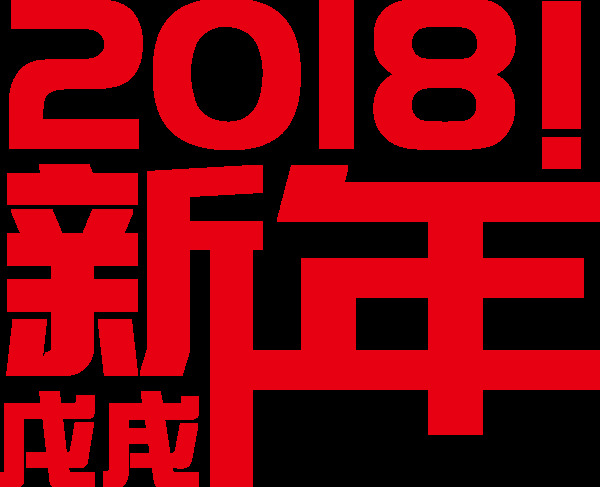 2018!
新年
戊戌